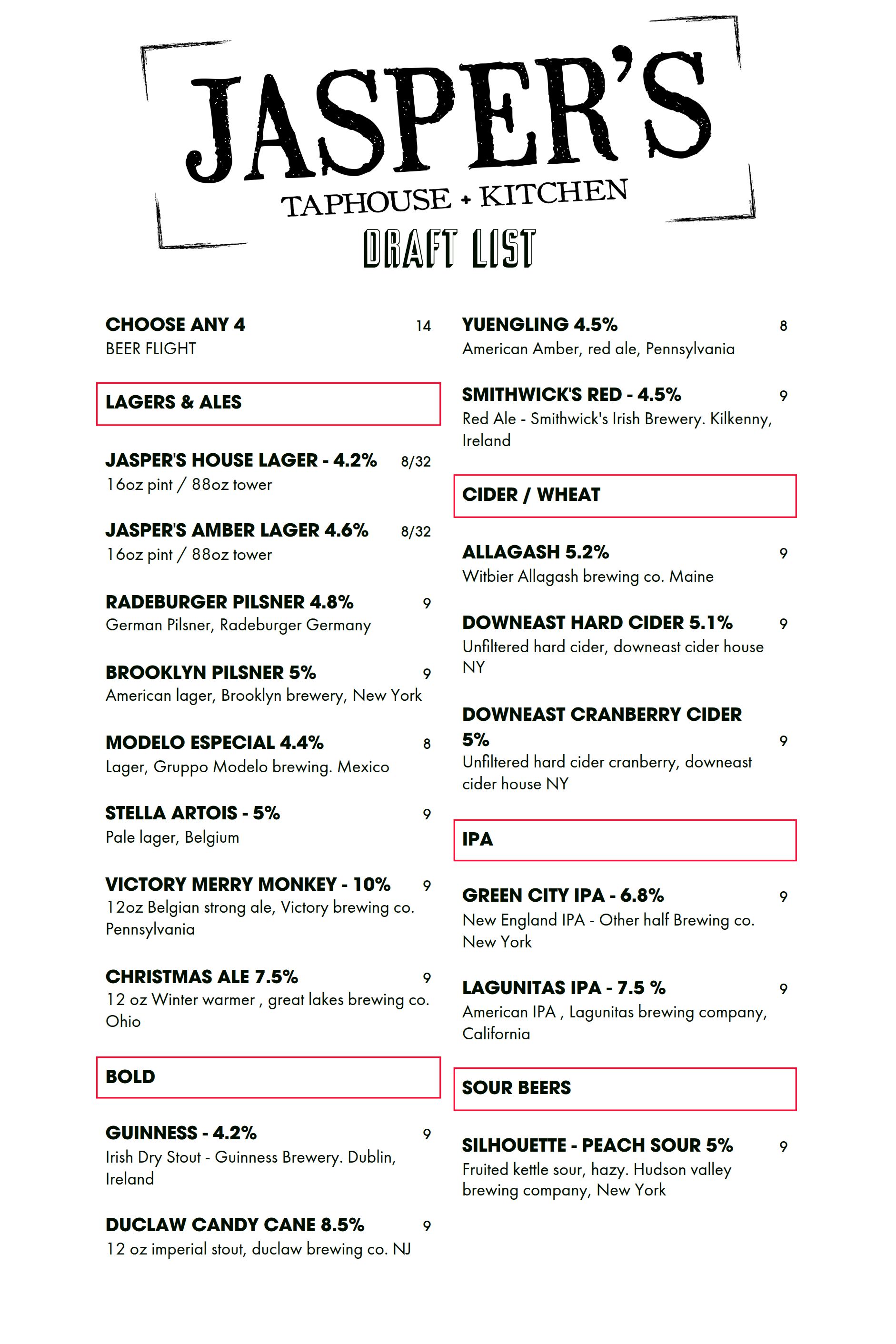 JASPER'S
TAPHOUSE + KITCHEN
DRAFT LIST

CHOOSE ANY 4 14
BEER FLIGHT

LAGERS & ALES

JASPER'S HOUSE LAGER - 4.2% 8/32
16oz pint / 88oz tower

JASPER'S AMBER LAGER 4.6% 8/32
16oz pint / 88oz tower

RADEBURGER PILSNER 4.8% 9
German Pilsner, Radeburger Germany

BROOKLYN PILSNER 5% 9
American lager, Brooklyn brewery, New York

MODELO ESPECIAL 4.4% 8
Lager, Gruppo Modelo brewing. Mexico

STELLA ARTOIS - 5% 9
Pale lager, Belgium

VICTORY MERRY MONKEY - 10% 9
12oz Belgian strong ale, Victory brewing co. Pennsylvania

CHRISTMAS ALE 7.5% 9
12 oz Winter warmer , great lakes brewing co. Ohio

BOLD

GUINNESS - 4.2% 9
Irish Dry Stout - Guinness Brewery. Dublin, Ireland

DUCLAW CANDY CANE 8.5% 9
12 oz imperial stout, duclaw brewing co. NJ

YUENGLING 4.5% 8
American Amber, red ale, Pennsylvania

SMITHWICK'S RED - 4.5% 9
Red Ale - Smithwick's Irish Brewery. Kilkenny, Ireland

CIDER / WHEAT

ALLAGASH 5.2% 9
Witbier Allagash brewing co. Maine

DOWNEAST HARD CIDER 5.1% 9
Unfiltered hard cider, downeast cider house NY

DOWNEAST CRANBERRY CIDER 5% 9
Unfiltered hard cider cranberry, downeast cider house NY

IPA

GREEN CITY IPA - 6.8% 9
New England IPA - Other half Brewing co. New York

LAGUNITAS IPA - 7.5 % 9
American IPA , Lagunitas brewing company, California

SOUR BEERS

SILHOUETTE - PEACH SOUR 5% 9
Fruited kettle sour, hazy. Hudson valley brewing company, New York